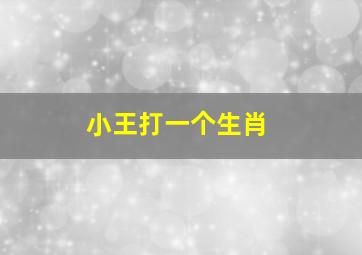 小王打一个生肖